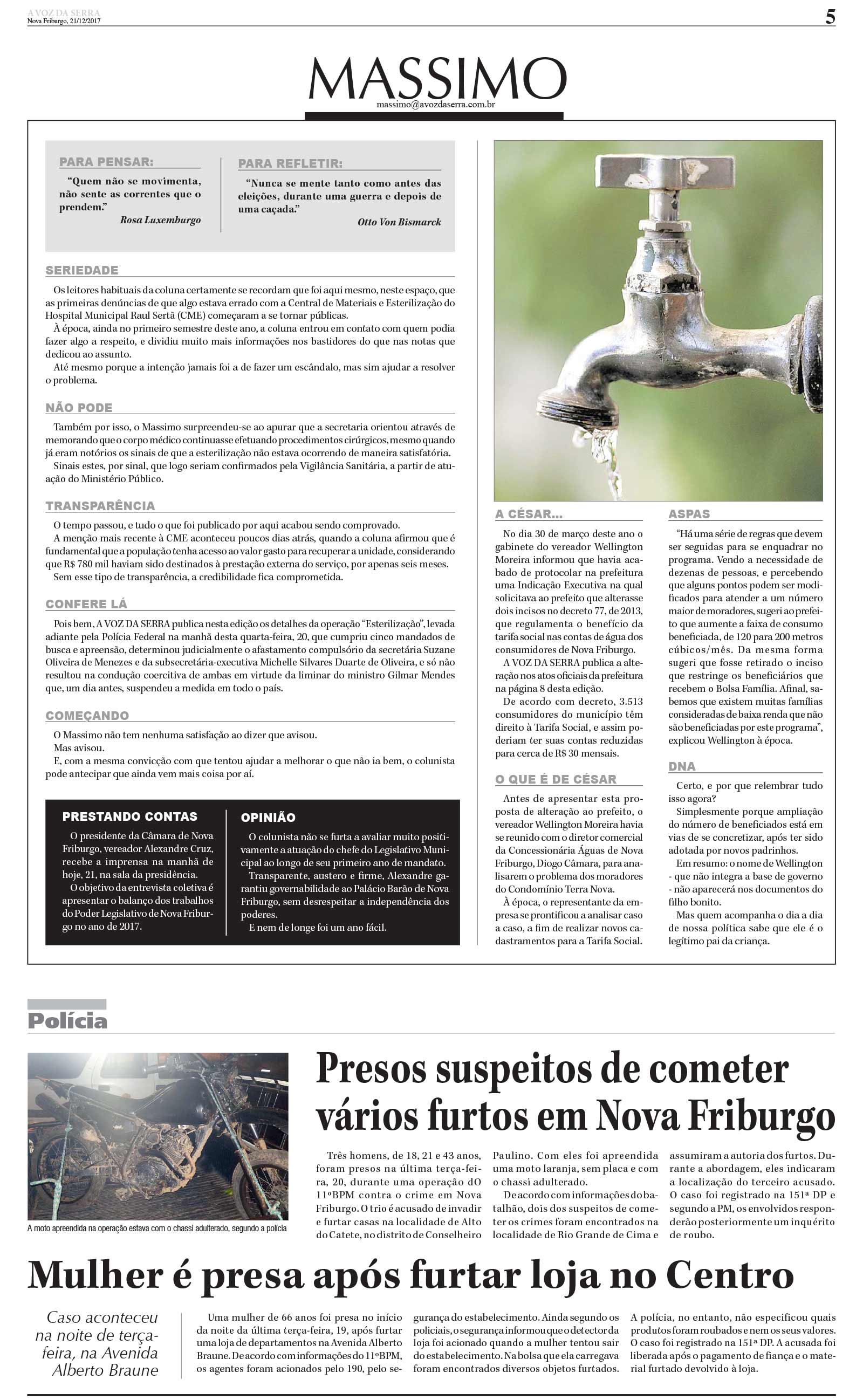 A VOZ DA SERRA
Nova Friburgo, 21/12/2017

5

MASSIMO
massimo@avozdaserra.com.br

PARA PENSAR:

"Quem não se movimenta, não sente as correntes que o prendem."
Rosa Luxemburgo

PARA REFLETIR:

"Nunca se mente tanto como antes das eleições, durante uma guerra e depois de uma caçada."
Otto Von Bismarck

SERIEDADE

Os leitores habituais da coluna certamente se recordam que foi aqui mesmo, neste espaço, que as primeiras denúncias de que algo estava errado com a Central de Materiais e Esterilização do Hospital Municipal Raul Sertã (CME) começaram a se tornar públicas.

À época, ainda no primeiro semestre deste ano, a coluna entrou em contato com quem podia fazer algo a respeito, e dividiu muito mais informações nos bastidores do que nas notas que dedicou ao assunto.

Até mesmo porque a intenção jamais foi a de fazer um escândalo, mas sim ajudar a resolver o problema.

NÃO PODE

Também por isso, o Massimo surpreendeu-se ao apurar que a secretaria orientou através de memorando que o corpo médico continuasse efetuando procedimentos cirúrgicos, mesmo quando já eram notórios os sinais de que a esterilização não estava ocorrendo de maneira satisfatória.

Sinais estes, por sinal, que logo seriam confirmados pela Vigilância Sanitária, a partir de atuação do Ministério Público.

TRANSPARÊNCIA

O tempo passou, e tudo o que foi publicado por aqui acabou sendo comprovado.

A menção mais recente à CME aconteceu poucos dias atrás, quando a coluna afirmou que é fundamental que a população tenha acesso ao valor gasto para recuperar a unidade, considerando que R$ 780 mil haviam sido destinados à prestação externa do serviço, por apenas seis meses.

Sem esse tipo de transparência, a credibilidade fica comprometida.

CONFERE LÁ

Pois bem, A VOZ DA SERRA publica nesta edição os detalhes da operação "Esterilização", levada adiante pela Polícia Federal na manhã desta quarta-feira, 20, que cumpriu cinco mandados de busca e apreensão, determinou judicialmente o afastamento compulsório da secretária Suzane Oliveira de Menezes e da subsecretária-executiva Michelle Silvares Duarte de Oliveira, e só não resultou na condução coercitiva de ambas em virtude da liminar do ministro Gilmar Mendes que, um dia antes, suspendeu a medida em todo o país.

COMEÇANDO

O Massimo não tem nenhuma satisfação ao dizer que avisou.

Mas avisou.

E, com a mesma convicção com que tentou ajudar a melhorar o que não ia bem, o colunista pode antecipar que ainda vem mais coisa por aí.

PRESTANDO CONTAS

O presidente da Câmara de Nova Friburgo, vereador Alexandre Cruz, recebe a imprensa na manhã de hoje, 21, na sala da presidência.

O objetivo da entrevista coletiva é apresentar o balanço dos trabalhos do Poder Legislativo de Nova Friburgo no ano de 2017.

OPINIÃO

O colunista não se furta a avaliar muito positivamente a atuação do chefe do Legislativo Municipal ao longo de seu primeiro ano de mandato.

Transparente, austero e firme, Alexandre garantiu governabilidade ao Palácio Barão de Nova Friburgo, sem desrespeitar a independência dos poderes.

E nem de longe foi um ano fácil.

A CÉSAR...

No dia 30 de março deste ano o gabinete do vereador Wellington Moreira informou que havia acabado de protocolar na prefeitura uma Indicação Executiva na qual solicitava ao prefeito que alterasse dois incisos no decreto 77, de 2013, que regulamenta o benefício da tarifa social nas contas de água dos consumidores de Nova Friburgo.

A VOZ DA SERRA publica a alteração nos atos oficiais da prefeitura na página 8 desta edição.

De acordo com decreto, 3.513 consumidores do município têm direito à Tarifa Social, e assim poderiam ter suas contas reduzidas para cerca de R$ 30 mensais.

O QUE É DE CÉSAR

Antes de apresentar esta proposta de alteração ao prefeito, o vereador Wellington Moreira havia se reunido com o diretor comercial da Concessionária Águas de Nova Friburgo, Diogo Câmara, para analisarem o problema dos moradores do Condomínio Terra Nova.

À época, o representante da empresa se prontificou a analisar caso a caso, a fim de realizar novos cadastramentos para a Tarifa Social.

ASPAS

"Há uma série de regras que devem ser seguidas para se enquadrar no programa. Vendo a necessidade de dezenas de pessoas, e percebendo que alguns pontos podem ser modificados para atender a um número maior de moradores, sugeri ao prefeito que aumente a faixa de consumo beneficiada, de 120 para 200 metros cúbicos/mês. Da mesma forma sugeri que fosse retirado o inciso que restringe os beneficiários que recebem o Bolsa Família. Afinal, sabemos que existem muitas famílias consideradas de baixa renda que não são beneficiadas por este programa", explicou Wellington à época.

DNA

Certo, e por que relembrar tudo isso agora?

Simplesmente porque ampliação do número de beneficiados está em vias de se concretizar, após ter sido adotada por novos padrinhos.

Em resumo: o nome de Wellington - que não integra a base de governo - não aparecerá nos documentos do filho bonito.

Mas quem acompanha o dia a dia de nossa política sabe que ele é o legítimo pai da criança.

Polícia

A moto apreendida na operação estava com o chassi adulterado, segundo a polícia

Presos suspeitos de cometer vários furtos em Nova Friburgo

Três homens, de 18, 21 e 43 anos, foram presos na última terça-feira, 20, durante uma operação dO 11ºBPM contra o crime em Nova Friburgo. O trio é acusado de invadir e furtar casas na localidade de Alto do Catete, no distrito de Conselheiro Paulino. Com eles foi apreendida uma moto laranja, sem placa e com o chassi adulterado.

De acordo com informações do batalhão, dois dos suspeitos de cometer os crimes foram encontrados na localidade de Rio Grande de Cima e assumiram a autoria dos furtos. Durante a abordagem, eles indicaram a localização do terceiro acusado. O caso foi registrado na 151ª DP e segundo a PM, os envolvidos responderão posteriormente um inquérito de roubo.

Mulher é presa após furtar loja no Centro

Caso aconteceu na noite de terça-feira, na Avenida Alberto Braune

Uma mulher de 66 anos foi presa no início da noite da última terça-feira, 19, após furtar uma loja de departamentos na Avenida Alberto Braune. De acordo com informações do 11ºBPM, os agentes foram acionados pelo 190, pelo segurança do estabelecimento. Ainda segundo os policiais, o segurança informou que o detector da loja foi acionado quando a mulher tentou sair do estabelecimento. Na bolsa que ela carregava foram encontrados diversos objetos furtados. A polícia, no entanto, não especificou quais produtos foram roubados e nem os seus valores. O caso foi registrado na 151ª DP. A acusada foi liberada após o pagamento de fiança e o material furtado devolvido à loja.